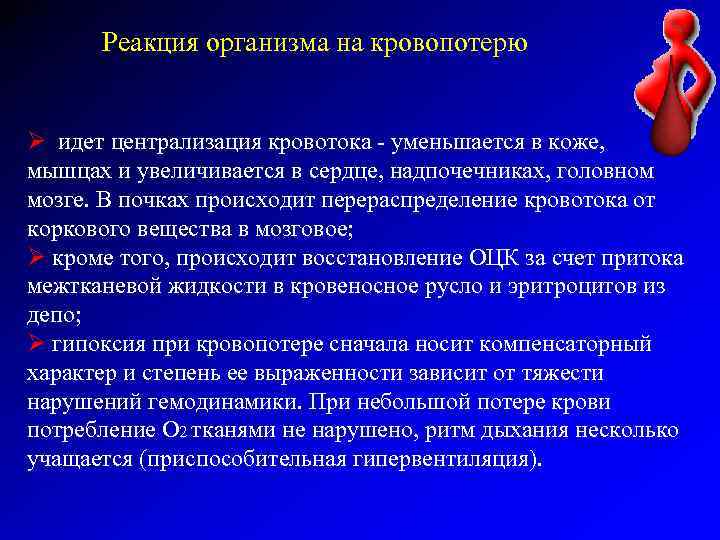 Реакция организма на кровопотерю

➢ идет централизация кровотока - уменьшается в коже, мышцах и увеличивается в сердце, надпочечниках, головном мозге. В почках происходит перераспределение кровотока от коркового вещества в мозговое;
➢ кроме того, происходит восстановление ОЦК за счет притока межтканевой жидкости в кровеносное русло и эритроцитов из депо;
➢ гипоксия при кровопотере сначала носит компенсаторный характер и степень ее выраженности зависит от тяжести нарушений гемодинамики. При небольшой потере крови потребление $O_2$ тканями не нарушено, ритм дыхания несколько учащается (приспособительная гипервентиляция).